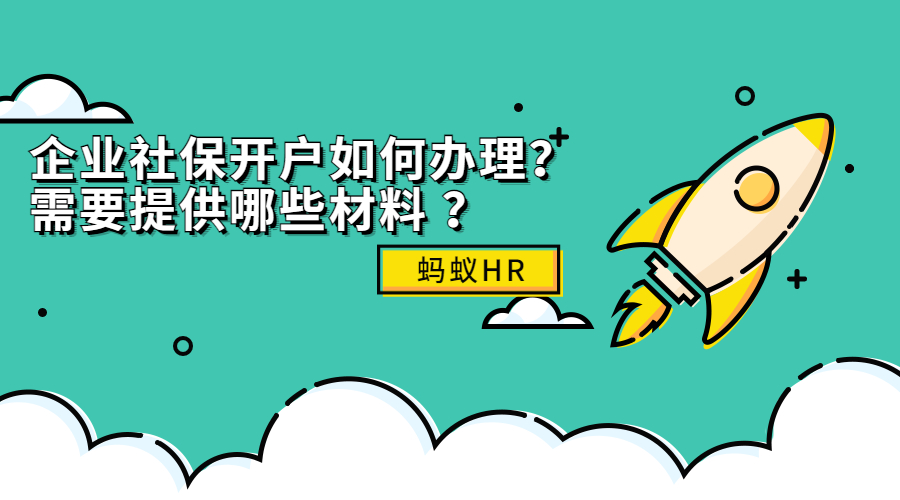 企业社保开户如何办理?
需要提供哪些材料？

蚂蚁HR